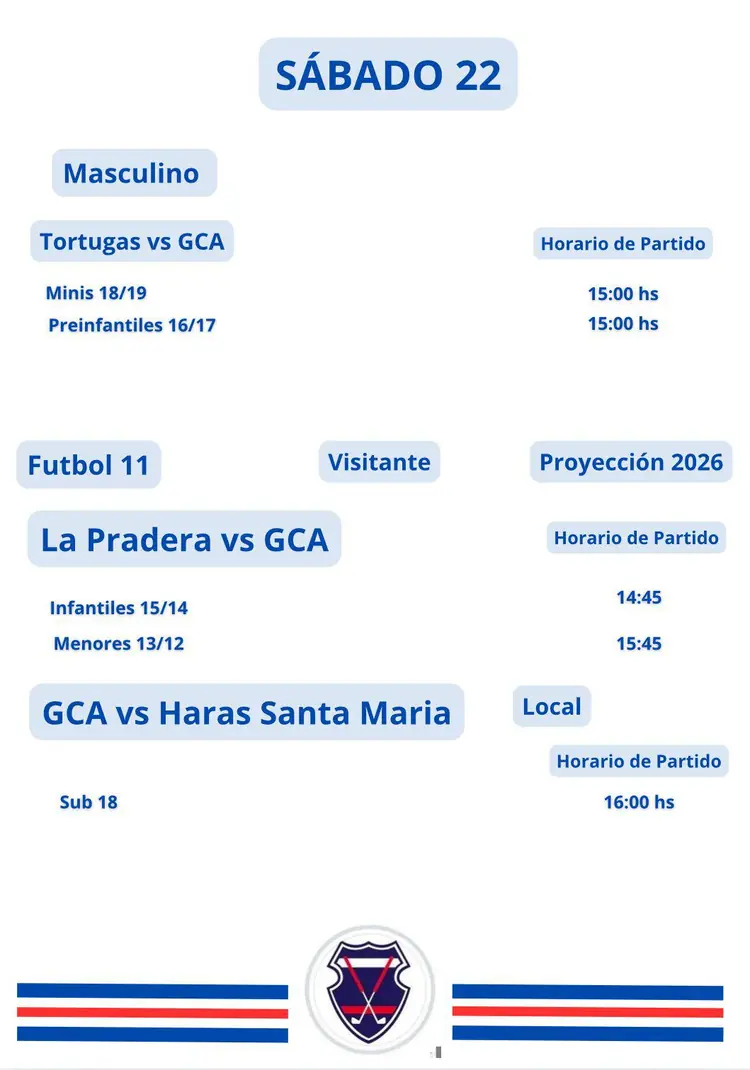 SÁBADO 22

Masculino

Tortugas vs GCA

Horario de Partido

Minis 18/19 15:00 hs
Preinfantiles 16/17 15:00 hs

Futbol 11

Visitante

Proyección 2026

La Pradera vs GCA

Horario de Partido

Infantiles 15/14 14:45
Menores 13/12 15:45

GCA vs Haras Santa Maria

Local

Horario de Partido

Sub 18 16:00 hs